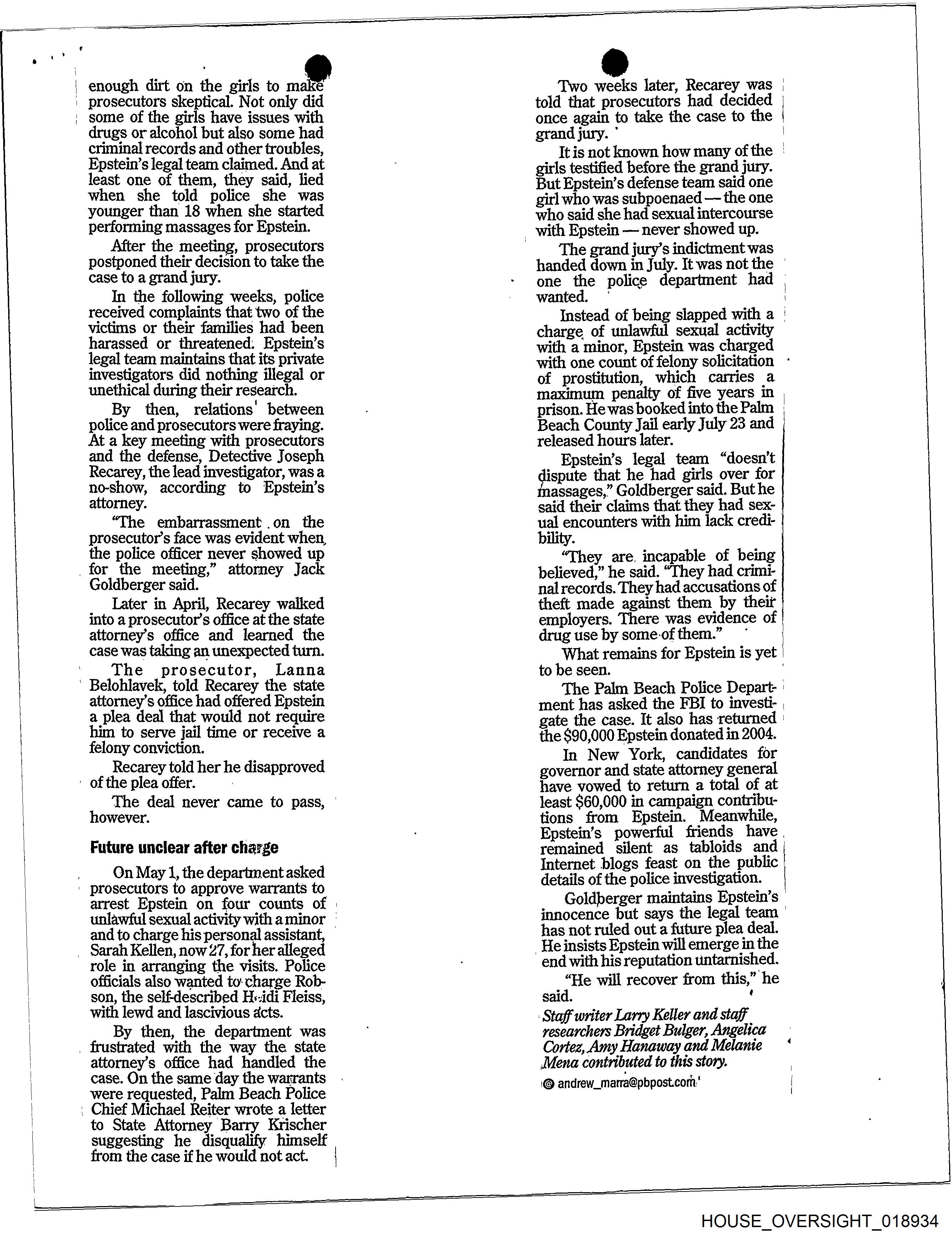 enough dirt on the girls to make prosecutors skeptical. Not only did some of the girls have issues with drugs or alcohol but also some had criminal records and other troubles, Epstein's legal team claimed. And at least one of them, they said, lied when she told police she was younger than 18 when she started performing massages for Epstein.

After the meeting, prosecutors postponed their decision to take the case to a grand jury.

In the following weeks, police received complaints that two of the victims or their families had been harassed or threatened. Epstein's legal team maintains that its private investigators did nothing illegal or unethical during their research.

By then, relations between police and prosecutors were fraying. At a key meeting with prosecutors and the defense, Detective Joseph Recarey, the lead investigator, was a no-show, according to Epstein's attorney.

"The embarrassment on the prosecutor's face was evident when the police officer never showed up for the meeting," attorney Jack Goldberger said.

Later in April, Recarey walked into a prosecutor's office at the state attorney's office and learned the case was taking an unexpected turn.

The prosecutor, Lanna Belohlavek, told Recarey the state attorney's office had offered Epstein a plea deal that would not require him to serve jail time or receive a felony conviction.

Recarey told her he disapproved of the plea offer.

The deal never came to pass, however.

Future unclear after charge

On May 1, the department asked prosecutors to approve warrants to arrest Epstein on four counts of unlawful sexual activity with a minor and to charge his personal assistant, Sarah Kellen, now 27, for her alleged role in arranging the visits. Police officials also wanted to charge Robson, the self-described Heidi Fleiss, with lewd and lascivious acts.

By then, the department was frustrated with the way the state attorney's office had handled the case. On the same day the warrants were requested, Palm Beach Police Chief Michael Reiter wrote a letter to State Attorney Barry Krischer suggesting he disqualify himself from the case if he would not act.

Two weeks later, Recarey was told that prosecutors had decided once again to take the case to the grand jury.

It is not known how many of the girls testified before the grand jury. But Epstein's defense team said one girl who was subpoenaed — the one who said she had sexual intercourse with Epstein — never showed up.

The grand jury's indictment was handed down in July. It was not the one the police department had wanted.

Instead of being slapped with a charge of unlawful sexual activity with a minor, Epstein was charged with one count of felony solicitation of prostitution, which carries a maximum penalty of five years in prison. He was booked into the Palm Beach County Jail early July 23 and released hours later.

Epstein's legal team "doesn't dispute that he had girls over for massages," Goldberger said. But he said their claims that they had sexual encounters with him lack credibility.

"They are incapable of being believed," he said. "They had criminal records. They had accusations of theft made against them by their employers. There was evidence of drug use by some of them."

What remains for Epstein is yet to be seen.

The Palm Beach Police Department has asked the FBI to investigate the case. It also has returned the $90,000 Epstein donated in 2004.

In New York, candidates for governor and state attorney general have vowed to return a total of at least $60,000 in campaign contributions from Epstein. Meanwhile, Epstein's powerful friends have remained silent as tabloids and Internet blogs feast on the public details of the police investigation.

Goldberger maintains Epstein's innocence but says the legal team has not ruled out a future plea deal. He insists Epstein will emerge in the end with his reputation untarnished.

"He will recover from this," he said.

Staff writer Larry Keller and staff researchers Bridget Bulger, Angelica Cortez, Amy Hanaway and Melanie Mena contributed to this story.

@ andrew_marra@pbpost.com

HOUSE_OVERSIGHT_018934